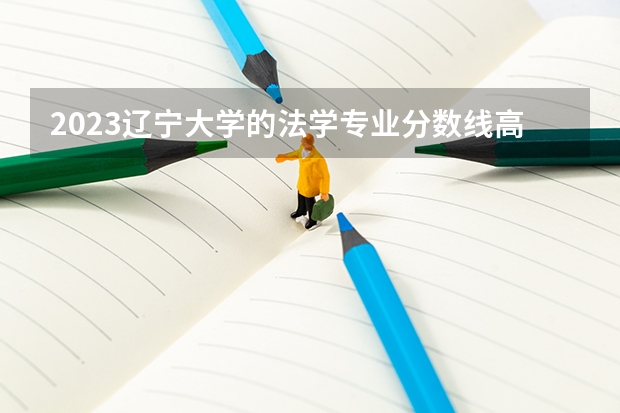 2023辽宁大学的法学专业分数线高